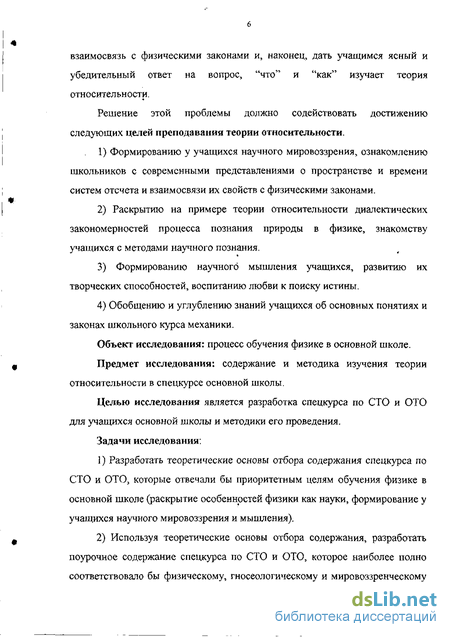 6

взаимосвязь с физическими законами и, наконец, дать учащимся ясный и убедительный ответ на вопрос, "что" и "как" изучает теория относительности.

Решение этой проблемы должно содействовать достижению следующих целей преподавания теории относительности.

1) Формированию у учащихся научного мировоззрения, ознакомлению школьников с современными представлениями о пространстве и времени систем отсчета и взаимосвязи их свойств с физическими законами.

2) Раскрытию на примере теории относительности диалектических закономерностей процесса познания природы в физике, знакомству учащихся с методами научного познания.

3) Формированию научного мышления учащихся, развитию их творческих способностей, воспитанию любви к поиску истины.

4) Обобщению и углублению знаний учащихся об основных понятиях и законах школьного курса механики.

Объект исследования: процесс обучения физике в основной школе.

Предмет исследования: содержание и методика изучения теории относительности в спецкурсе основной школы.

Целью исследования является разработка спецкурса по СТО и ОТО для учащихся основной школы и методики его проведения.

Задачи исследования:

1) Разработать теоретические основы отбора содержания спецкурса по СТО и ОТО, которые отвечали бы приоритетным целям обучения физике в основной школе (раскрытие особенностей физики как науки, формирование у учащихся научного мировоззрения и мышления).

2) Используя теоретические основы отбора содержания, разработать поурочное содержание спецкурса по СТО и ОТО, которое наиболее полно соответствовало бы физическому, гносеологическому и мировоззренческому

dsLib.net
библиотека диссертаций